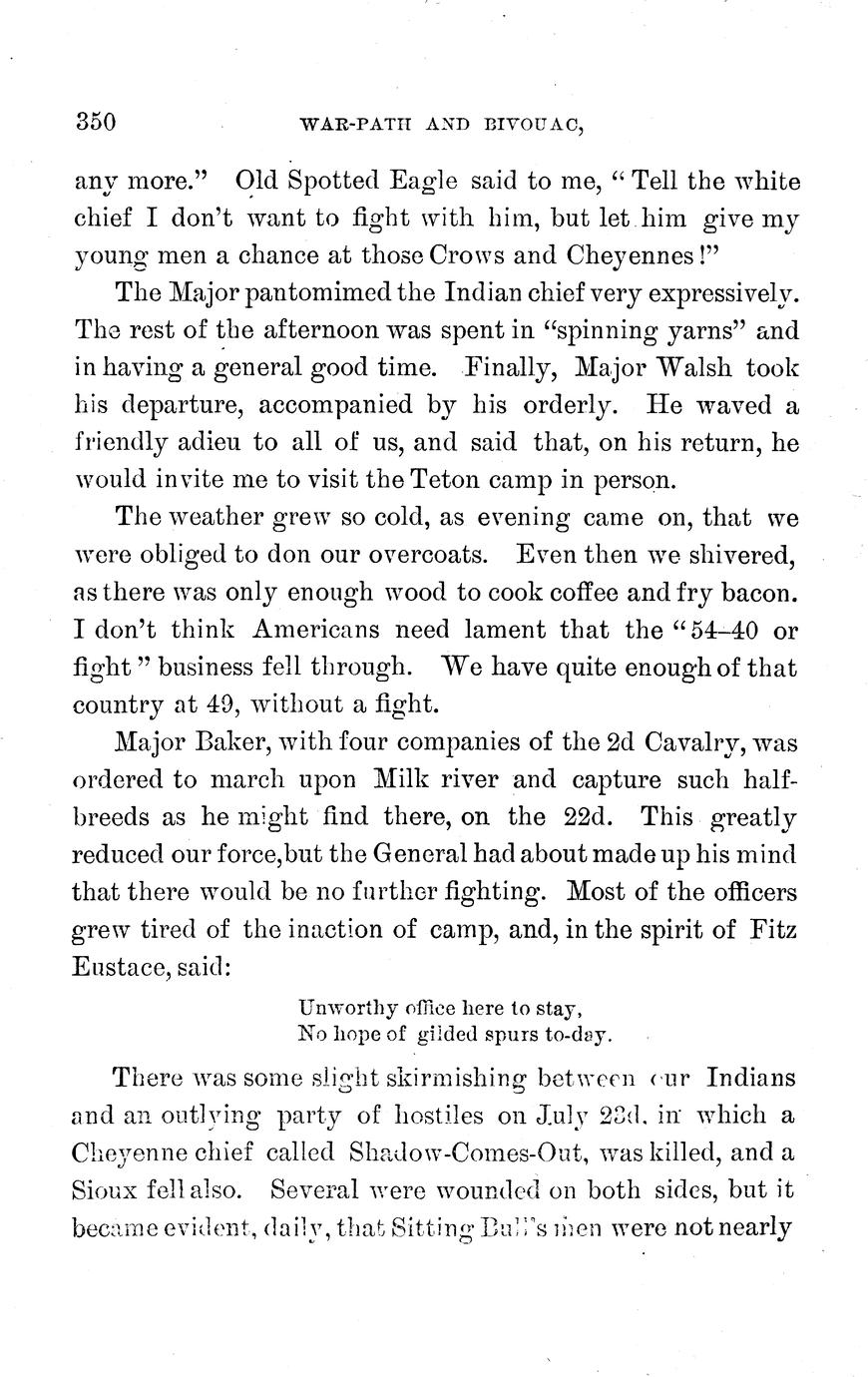 350 WAR-PATH AND BIVOUAC,

any more." Old Spotted Eagle said to me, "Tell the white chief I don't want to fight with him, but let him give my young men a chance at those Crows and Cheyennes!"

The Major pantomimed the Indian chief very expressively. The rest of the afternoon was spent in "spinning yarns" and in having a general good time. Finally, Major Walsh took his departure, accompanied by his orderly. He waved a friendly adieu to all of us, and said that, on his return, he would invite me to visit the Teton camp in person.

The weather grew so cold, as evening came on, that we were obliged to don our overcoats. Even then we shivered, as there was only enough wood to cook coffee and fry bacon. I don't think Americans need lament that the "54–40 or fight" business fell through. We have quite enough of that country at 49, without a fight.

Major Baker, with four companies of the 2d Cavalry, was ordered to march upon Milk river and capture such half-breeds as he might find there, on the 22d. This greatly reduced our force, but the General had about made up his mind that there would be no further fighting. Most of the officers grew tired of the inaction of camp, and, in the spirit of Fitz Eustace, said:

Unworthy office here to stay,
No hope of gilded spurs to-day.

There was some slight skirmishing between our Indians and an outlying party of hostiles on July 23d, in which a Cheyenne chief called Shadow-Comes-Out, was killed, and a Sioux fell also. Several were wounded on both sides, but it became evident, daily, that Sitting Bull's men were not nearly